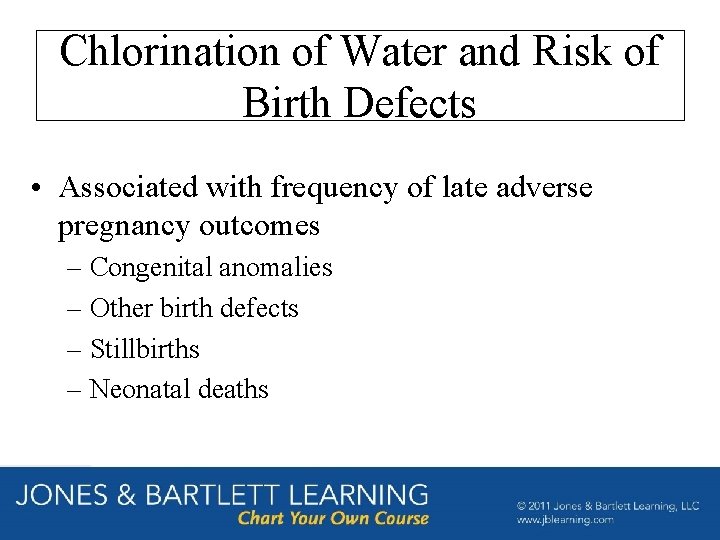 Chlorination of Water and Risk of Birth Defects

• Associated with frequency of late adverse pregnancy outcomes
– Congenital anomalies
– Other birth defects
– Stillbirths
– Neonatal deaths

JONES & BARTLETT LEARNING
Chart Your Own Course

© 2011 Jones & Bartlett Learning, LLC
www.jblearning.com